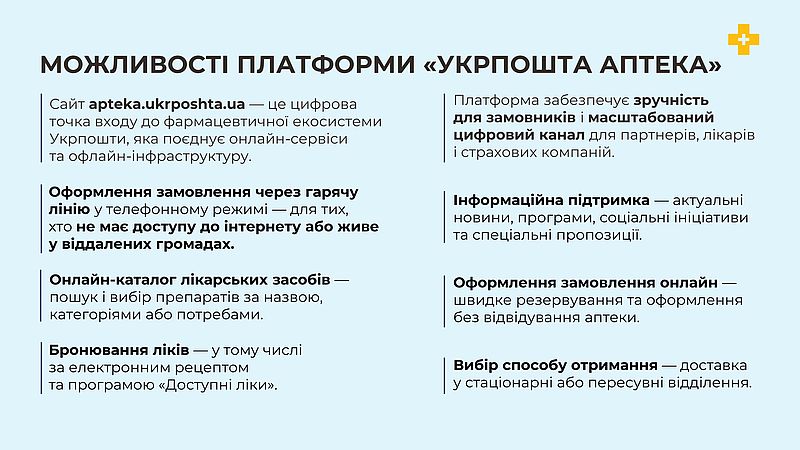 МОЖЛИВОСТІ ПЛАТФОРМИ «УКРПОШТА АПТЕКА»

Сайт apteka.ukrposhta.ua — це цифрова точка входу до фармацевтичної екосистеми Укрпошти, яка поєднує онлайн-сервіси та офлайн-інфраструктуру.

Оформлення замовлення через гарячу лінію у телефонному режимі — для тих, хто не має доступу до інтернету або живе у віддалених громадах.

Онлайн-каталог лікарських засобів — пошук і вибір препаратів за назвою, категоріями або потребами.

Бронювання ліків — у тому числі за електронним рецептом та програмою «Доступні ліки».

Платформа забезпечує зручність для замовників і масштабований цифровий канал для партнерів, лікарів і страхових компаній.

Інформаційна підтримка — актуальні новини, програми, соціальні ініціативи та спеціальні пропозиції.

Оформлення замовлення онлайн — швидке резервування та оформлення без відвідування аптеки.

Вибір способу отримання — доставка у стаціонарні або пересувні відділення.